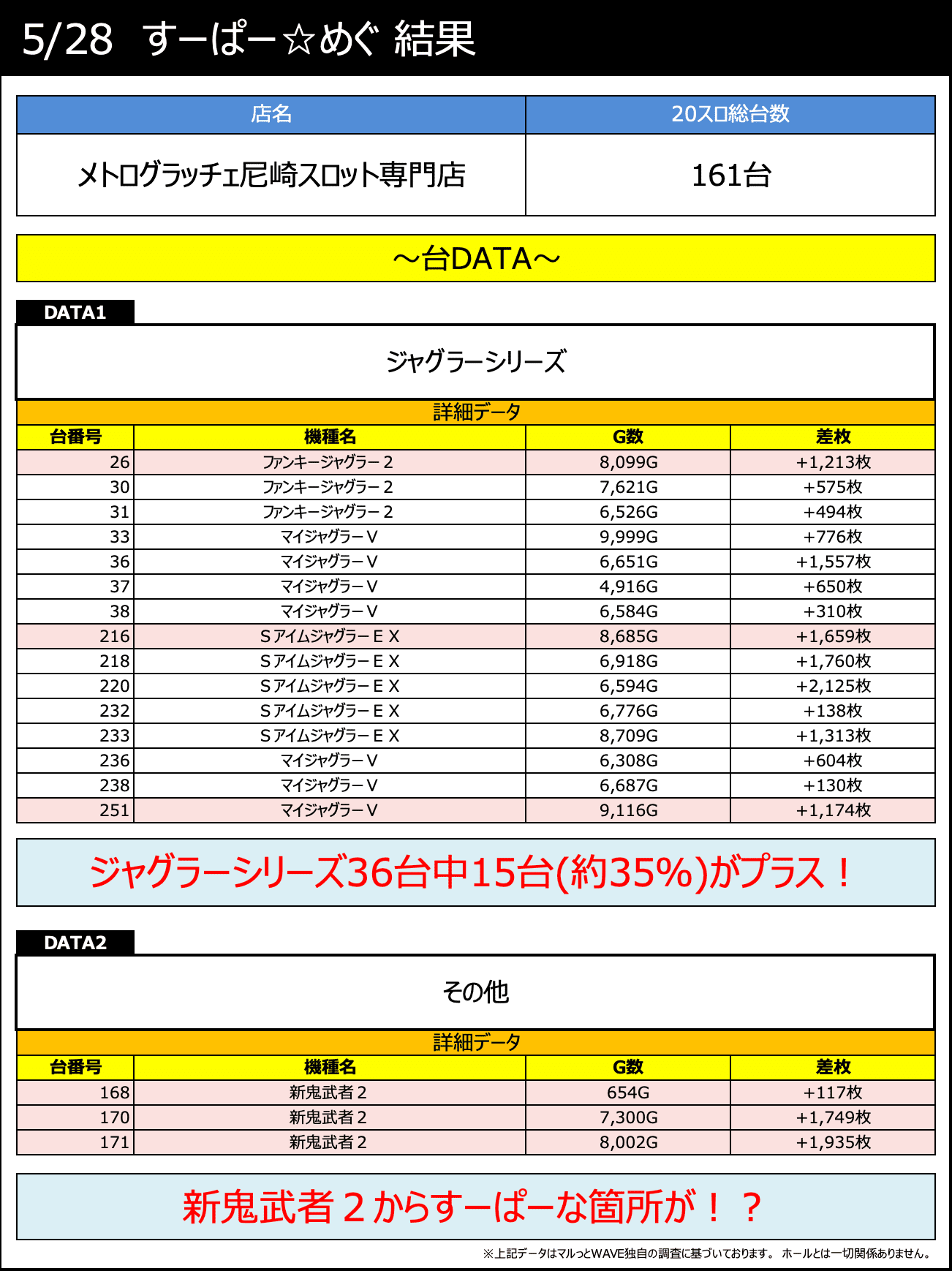 5/28 すーぱー☆めぐ 結果

| 店名 | 20スロ総台数 |
|---|---|
| メトログラッチェ尼崎スロット専門店 | 161台 |

～台DATA～

DATA1

ジャグラーシリーズ

詳細データ

| 台番号 | 機種名 | G数 | 差枚 |
|---|---|---|---|
| 26 | ファンキージャグラー２ | 8,099G | +1,213枚 |
| 30 | ファンキージャグラー２ | 7,621G | +575枚 |
| 31 | ファンキージャグラー２ | 6,526G | +494枚 |
| 33 | マイジャグラーＶ | 9,999G | +776枚 |
| 36 | マイジャグラーＶ | 6,651G | +1,557枚 |
| 37 | マイジャグラーＶ | 4,916G | +650枚 |
| 38 | マイジャグラーＶ | 6,584G | +310枚 |
| 216 | ＳアイムジャグラーＥＸ | 8,685G | +1,659枚 |
| 218 | ＳアイムジャグラーＥＸ | 6,918G | +1,760枚 |
| 220 | ＳアイムジャグラーＥＸ | 6,594G | +2,125枚 |
| 232 | ＳアイムジャグラーＥＸ | 6,776G | +138枚 |
| 233 | ＳアイムジャグラーＥＸ | 8,709G | +1,313枚 |
| 236 | マイジャグラーＶ | 6,308G | +604枚 |
| 238 | マイジャグラーＶ | 6,687G | +130枚 |
| 251 | マイジャグラーＶ | 9,116G | +1,174枚 |

ジャグラーシリーズ36台中15台(約35%)がプラス！

DATA2

その他

詳細データ

| 台番号 | 機種名 | G数 | 差枚 |
|---|---|---|---|
| 168 | 新鬼武者２ | 654G | +117枚 |
| 170 | 新鬼武者２ | 7,300G | +1,749枚 |
| 171 | 新鬼武者２ | 8,002G | +1,935枚 |

新鬼武者２からすーぱーな箇所が！？

※上記データはマルっとWAVE独自の調査に基づいております。 ホールとは一切関係ありません。